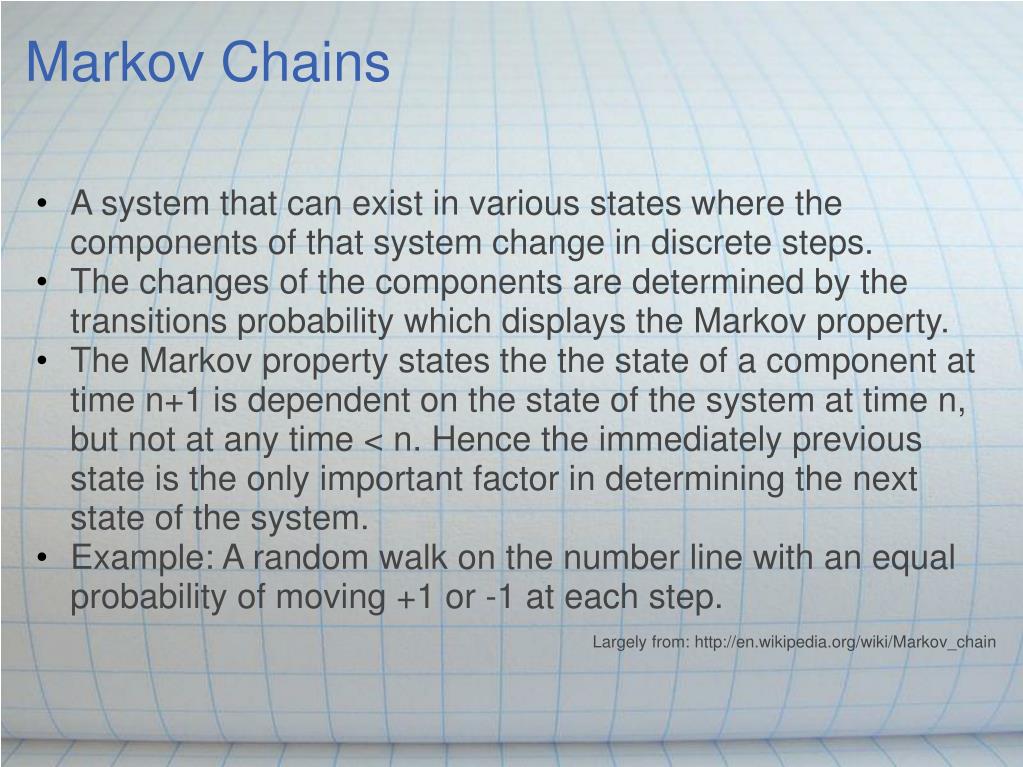 Markov Chains

• A system that can exist in various states where the components of that system change in discrete steps.
• The changes of the components are determined by the transitions probability which displays the Markov property.
• The Markov property states the the state of a component at time n+1 is dependent on the state of the system at time n, but not at any time < n. Hence the immediately previous state is the only important factor in determining the next state of the system.
• Example: A random walk on the number line with an equal probability of moving +1 or -1 at each step.

Largely from: http://en.wikipedia.org/wiki/Markov_chain